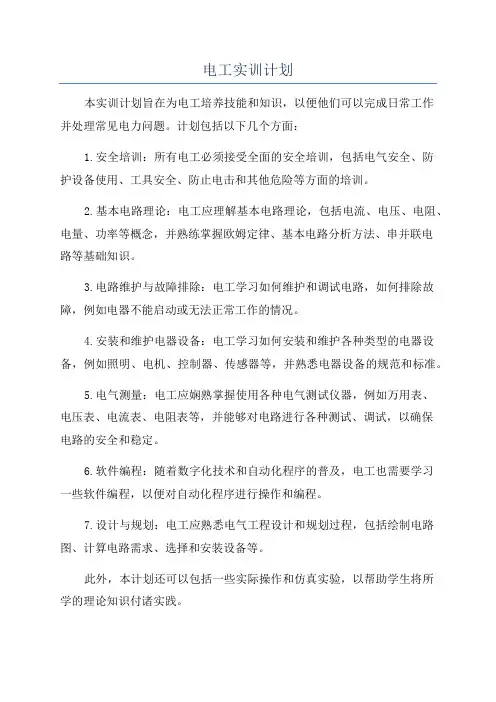 电工实训计划

本实训计划旨在为电工培养技能和知识，以便他们可以完成日常工作并处理常见电力问题。计划包括以下几个方面：

1. 安全培训：所有电工必须接受全面的安全培训，包括电气安全、防护设备使用、工具安全、防止电击和其他危险等方面的培训。

2. 基本电路理论：电工应理解基本电路理论，包括电流、电压、电阻、电量、功率等概念，并熟练掌握欧姆定律、基本电路分析方法、串并联电路等基础知识。

3. 电路维护与故障排除：电工学习如何维护和调试电路，如何排除故障，例如电器不能启动或无法正常工作的情况。

4. 安装和维护电器设备：电工学习如何安装和维护各种类型的电器设备，例如照明、电机、控制器、传感器等，并熟悉电器设备的规范和标准。

5. 电气测量：电工应娴熟掌握使用各种电气测试仪器，例如万用表、电压表、电流表、电阻表等，并能够对电路进行各种测试、调试，以确保电路的安全和稳定。

6. 软件编程：随着数字化技术和自动化程序的普及，电工也需要学习一些软件编程，以便对自动化程序进行操作和编程。

7. 设计与规划：电工应熟悉电气工程设计和规划过程，包括绘制电路图、计算电路需求、选择和安装设备等。

此外，本计划还可以包括一些实际操作和仿真实验，以帮助学生将所学的理论知识付诸实践。